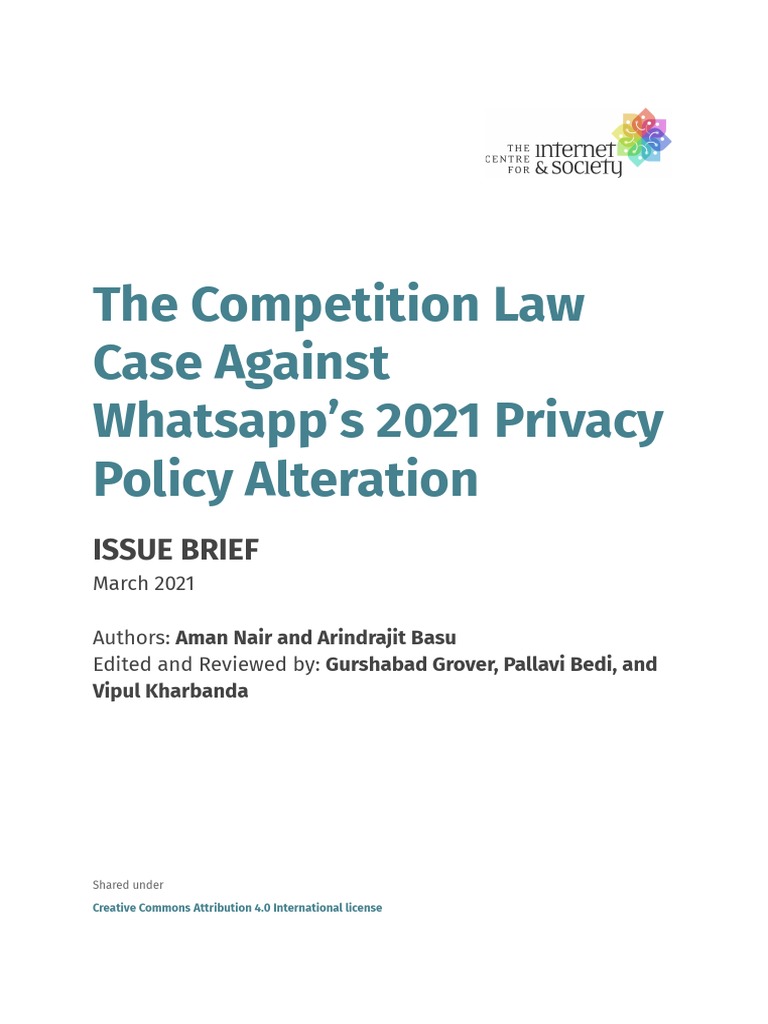 THE CENTRE FOR internet & society

The Competition Law Case Against Whatsapp's 2021 Privacy Policy Alteration

ISSUE BRIEF
March 2021

Authors: Aman Nair and Arindrajit Basu
Edited and Reviewed by: Gurshabad Grover, Pallavi Bedi, and Vipul Kharbanda

Shared under
Creative Commons Attribution 4.0 International license